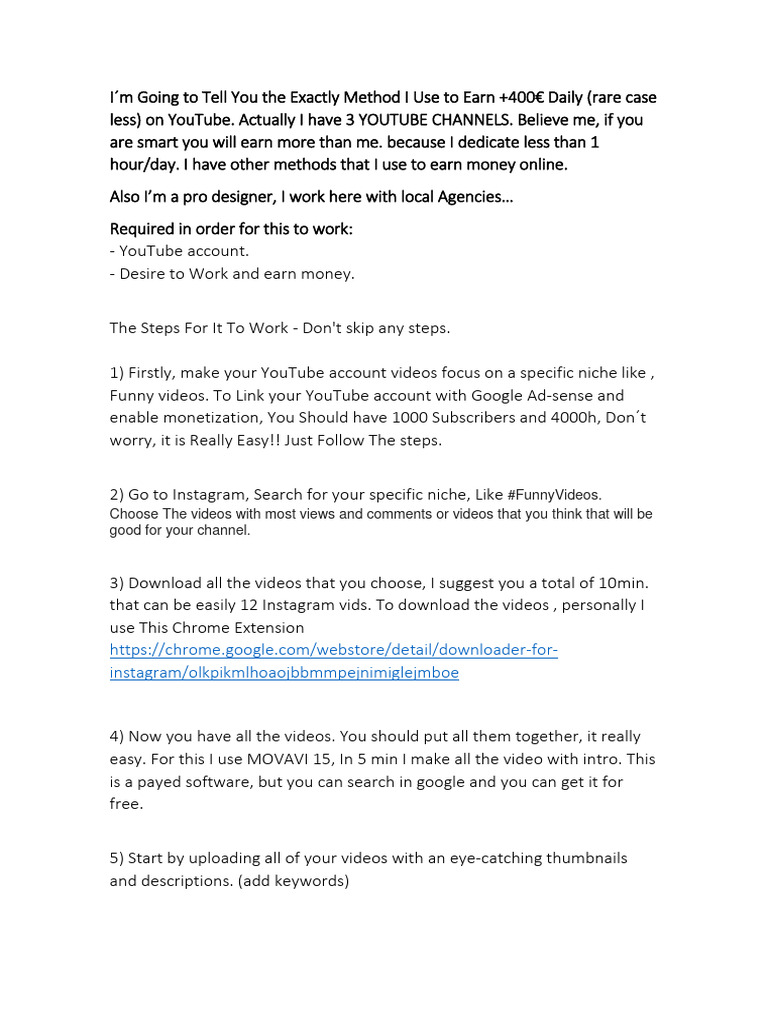 I´m Going to Tell You the Exactly Method I Use to Earn +400€ Daily (rare case less) on YouTube. Actually I have 3 YOUTUBE CHANNELS. Believe me, if you are smart you will earn more than me. because I dedicate less than 1 hour/day. I have other methods that I use to earn money online.

Also I'm a pro designer, I work here with local Agencies…

Required in order for this to work:
- YouTube account.
- Desire to Work and earn money.

The Steps For It To Work - Don't skip any steps.

1) Firstly, make your YouTube account videos focus on a specific niche like , Funny videos. To Link your YouTube account with Google Ad-sense and enable monetization, You Should have 1000 Subscribers and 4000h, Don´t worry, it is Really Easy!! Just Follow The steps.

2) Go to Instagram, Search for your specific niche, Like #FunnyVideos. Choose The videos with most views and comments or videos that you think that will be good for your channel.

3) Download all the videos that you choose, I suggest you a total of 10min. that can be easily 12 Instagram vids. To download the videos , personally I use This Chrome Extension https://chrome.google.com/webstore/detail/downloader-for-instagram/olkpikmlhoaojbbmmpejnimiglejmboe

4) Now you have all the videos. You should put all them together, it really easy. For this I use MOVAVI 15, In 5 min I make all the video with intro. This is a payed software, but you can search in google and you can get it for free.

5) Start by uploading all of your videos with an eye-catching thumbnails and descriptions. (add keywords)